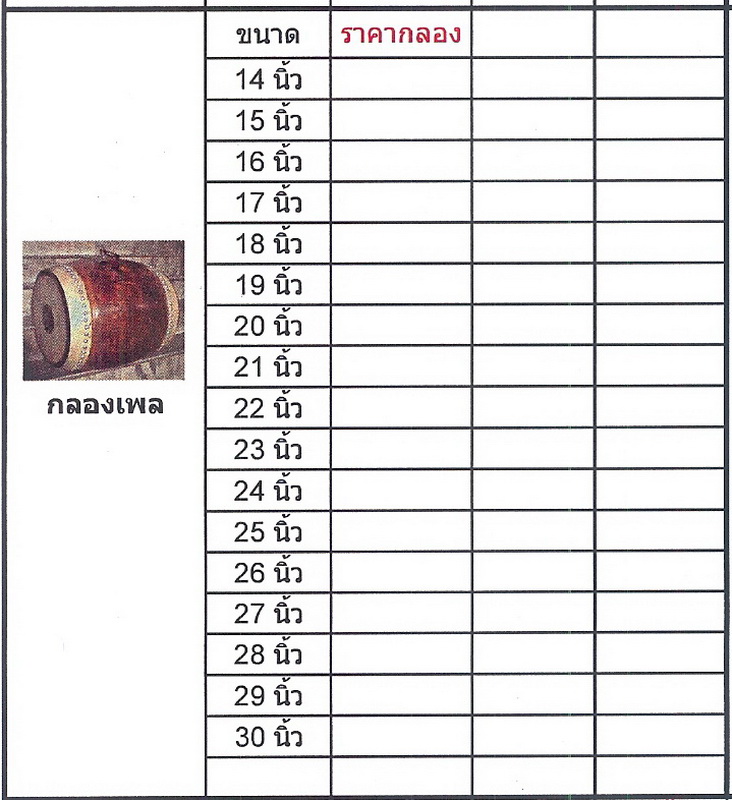 |  | ขนาด | ราคากลอง |  |  |
|---|---|---|---|---|
| กลองเพล | 14 นิ้ว |  |  |  |
|  | 15 นิ้ว |  |  |  |
|  | 16 นิ้ว |  |  |  |
|  | 17 นิ้ว |  |  |  |
|  | 18 นิ้ว |  |  |  |
|  | 19 นิ้ว |  |  |  |
|  | 20 นิ้ว |  |  |  |
|  | 21 นิ้ว |  |  |  |
|  | 22 นิ้ว |  |  |  |
|  | 23 นิ้ว |  |  |  |
|  | 24 นิ้ว |  |  |  |
|  | 25 นิ้ว |  |  |  |
|  | 26 นิ้ว |  |  |  |
|  | 27 นิ้ว |  |  |  |
|  | 28 นิ้ว |  |  |  |
|  | 29 นิ้ว |  |  |  |
|  | 30 นิ้ว |  |  |  |
|  |  |  |  |  |